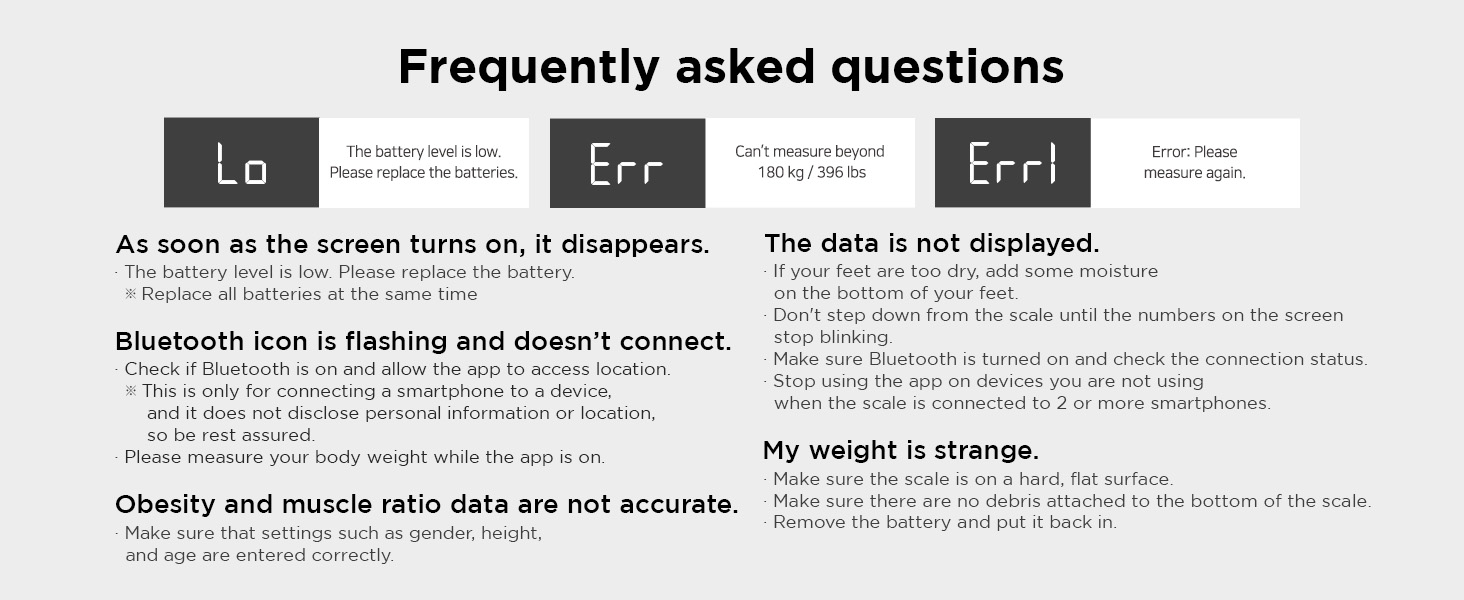 Frequently asked questions

Lo

The battery level is low. Please replace the batteries.

Err

Can't measure beyond 180 kg / 396 lbs

Err1

Error: Please measure again.

As soon as the screen turns on, it disappears.
· The battery level is low. Please replace the battery.
※ Replace all batteries at the same time

Bluetooth icon is flashing and doesn't connect.
· Check if Bluetooth is on and allow the app to access location.
※ This is only for connecting a smartphone to a device, and it does not disclose personal information or location, so be rest assured.
· Please measure your body weight while the app is on.

Obesity and muscle ratio data are not accurate.
· Make sure that settings such as gender, height, and age are entered correctly.

The data is not displayed.
· If your feet are too dry, add some moisture on the bottom of your feet.
· Don't step down from the scale until the numbers on the screen stop blinking.
· Make sure Bluetooth is turned on and check the connection status.
· Stop using the app on devices you are not using when the scale is connected to 2 or more smartphones.

My weight is strange.
· Make sure the scale is on a hard, flat surface.
· Make sure there are no debris attached to the bottom of the scale.
· Remove the battery and put it back in.